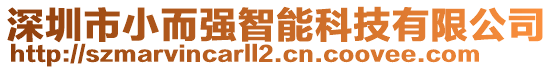 深圳市小而强智能科技有限公司
http://szmarvincarll2.cn.coovee.com